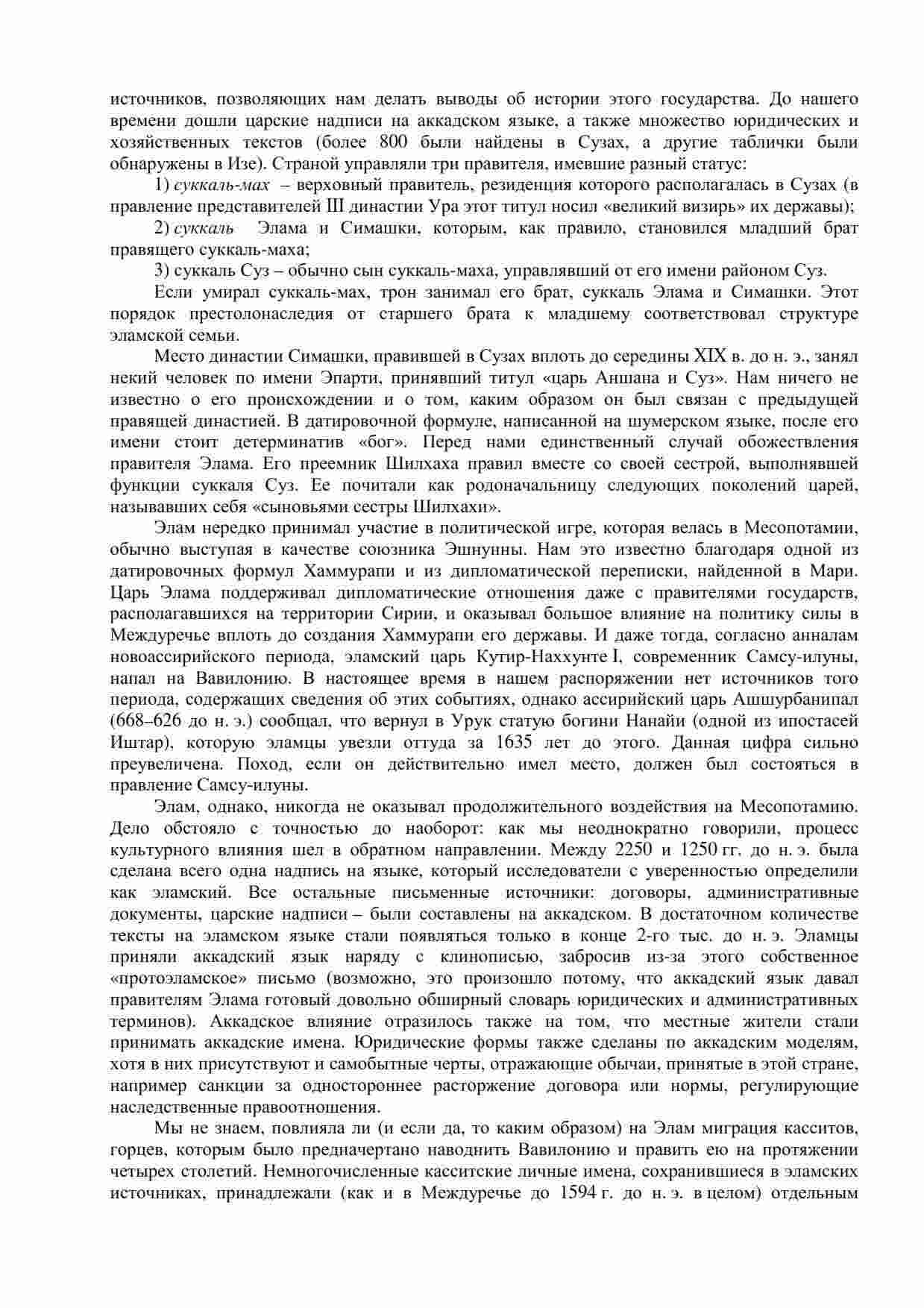 источников, позволяющих нам делать выводы об истории этого государства. До нашего времени дошли царские надписи на аккадском языке, а также множество юридических и хозяйственных текстов (более 800 были найдены в Сузах, а другие таблички были обнаружены в Изе). Страной управляли три правителя, имевшие разный статус:

1) суккаль-мах – верховный правитель, резиденция которого располагалась в Сузах (в правление представителей III династии Ура этот титул носил «великий визирь» их державы);

2) суккаль Элама и Симашки, которым, как правило, становился младший брат правящего суккаль-маха;

3) суккаль Суз – обычно сын суккаль-маха, управлявший от его имени районом Суз.

Если умирал суккаль-мах, трон занимал его брат, суккаль Элама и Симашки. Этот порядок престолонаследия от старшего брата к младшему соответствовал структуре эламской семьи.

Место династии Симашки, правившей в Сузах вплоть до середины XIX в. до н. э., занял некий человек по имени Эпарти, принявший титул «царь Аншана и Суз». Нам ничего не известно о его происхождении и о том, каким образом он был связан с предыдущей правящей династией. В датировочной формуле, написанной на шумерском языке, после его имени стоит детерминатив «бог». Перед нами единственный случай обожествления правителя Элама. Его преемник Шилхаха правил вместе со своей сестрой, выполнявшей функции суккаля Суз. Ее почитали как родоначальницу следующих поколений царей, называвших себя «сыновьями сестры Шилхахи».

Элам нередко принимал участие в политической игре, которая велась в Месопотамии, обычно выступая в качестве союзника Эшнунны. Нам это известно благодаря одной из датировочных формул Хаммурапи и из дипломатической переписки, найденной в Мари. Царь Элама поддерживал дипломатические отношения даже с правителями государств, располагавшихся на территории Сирии, и оказывал большое влияние на политику силы в Междуречье вплоть до создания Хаммурапи его державы. И даже тогда, согласно анналам новоассирийского периода, эламский царь Кутир-Наххунте I, современник Самсу-илуны, напал на Вавилонию. В настоящее время в нашем распоряжении нет источников того периода, содержащих сведения об этих событиях, однако ассирийский царь Ашшурбанипал (668–626 до н. э.) сообщал, что вернул в Урук статую богини Нанайи (одной из ипостасей Иштар), которую эламцы увезли оттуда за 1635 лет до этого. Данная цифра сильно преувеличена. Поход, если он действительно имел место, должен был состояться в правление Самсу-илуны.

Элам, однако, никогда не оказывал продолжительного воздействия на Месопотамию. Дело обстояло с точностью до наоборот: как мы неоднократно говорили, процесс культурного влияния шел в обратном направлении. Между 2250 и 1250 гг. до н. э. была сделана всего одна надпись на языке, который исследователи с уверенностью определили как эламский. Все остальные письменные источники: договоры, административные документы, царские надписи – были составлены на аккадском. В достаточном количестве тексты на эламском языке стали появляться только в конце 2-го тыс. до н. э. Эламцы приняли аккадский язык наряду с клинописью, забросив из-за этого собственное «протоэламское» письмо (возможно, это произошло потому, что аккадский язык давал правителям Элама готовый довольно обширный словарь юридических и административных терминов). Аккадское влияние отразилось также на том, что местные жители стали принимать аккадские имена. Юридические формы также сделаны по аккадским моделям, хотя в них присутствуют и самобытные черты, отражающие обычаи, принятые в этой стране, например санкции за одностороннее расторжение договора или нормы, регулирующие наследственные правоотношения.

Мы не знаем, повлияла ли (и если да, то каким образом) на Элам миграция касситов, горцев, которым было предначертано наводнить Вавилонию и править ею на протяжении четырех столетий. Немногочисленные касситские личные имена, сохранившиеся в эламских источниках, принадлежали (как и в Междуречье до 1594 г. до н. э. в целом) отдельным